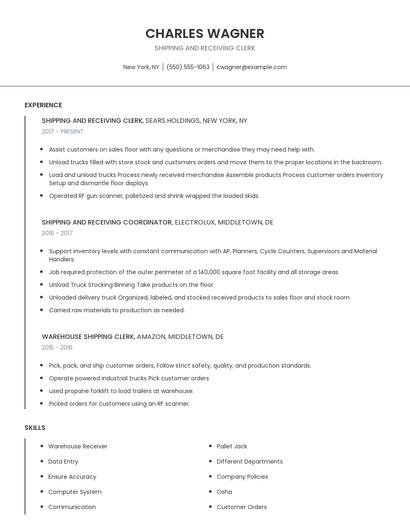 CHARLES WAGNER

SHIPPING AND RECEIVING CLERK

New York, NY | (550) 555-1063 | cwagner@example.com

EXPERIENCE

SHIPPING AND RECEIVING CLERK, SEARS HOLDINGS, NEW YORK, NY

2017 - PRESENT

- Assist customers on sales floor with any questions or merchandise they may need help with.
- Unload trucks filled with store stock and customers orders and move them to the proper locations in the backroom.
- Load and unload trucks Process newly received merchandise Assemble products Process customer orders Inventory Setup and dismantle floor displays
- Operated RF gun scanner, palletized and shrink wrapped the loaded skids.

SHIPPING AND RECEIVING COORDINATOR, ELECTROLUX, MIDDLETOWN, DE

2016 - 2017

- Support inventory levels with constant communication with AP, Planners, Cycle Counters, Supervisors and Material Handlers.
- Job required protection of the outer perimeter of a 140,000 square foot facility and all storage areas
- Unload Truck Stocking Binning Take products on the floor
- Unloaded delivery truck Organized, labeled, and stocked received products to sales floor and stock room
- Carried raw materials to production as needed.

WAREHOUSE SHIPPING CLERK, AMAZON, MIDDLETOWN, DE

2015 - 2016

- Pick, pack, and ship customer orders, Follow strict safety, quality, and production standards.
- Operate powered industrial trucks Pick customer orders
- used propane forklift to load trailers at warehouse.
- Picked orders for customers using an RF scanner.

SKILLS

- Warehouse Receiver
- Data Entry
- Ensure Accuracy
- Computer System
- Communication

- Pallet Jack
- Different Departments
- Company Policies
- Osha
- Customer Orders